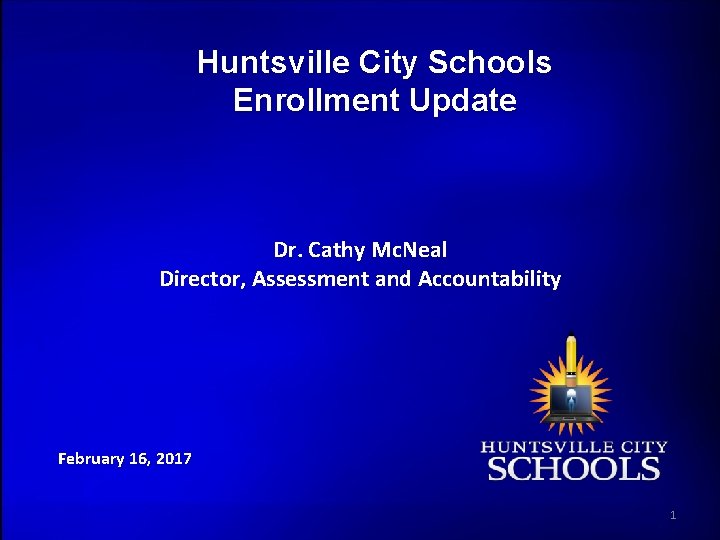 Huntsville City Schools
Enrollment Update

Dr. Cathy McNeal
Director, Assessment and Accountability

February 16, 2017

HUNTSVILLE CITY
SCHOOLS

1